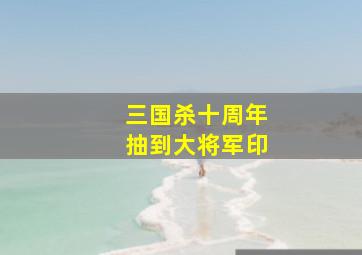 三国杀十周年
抽到大将军印